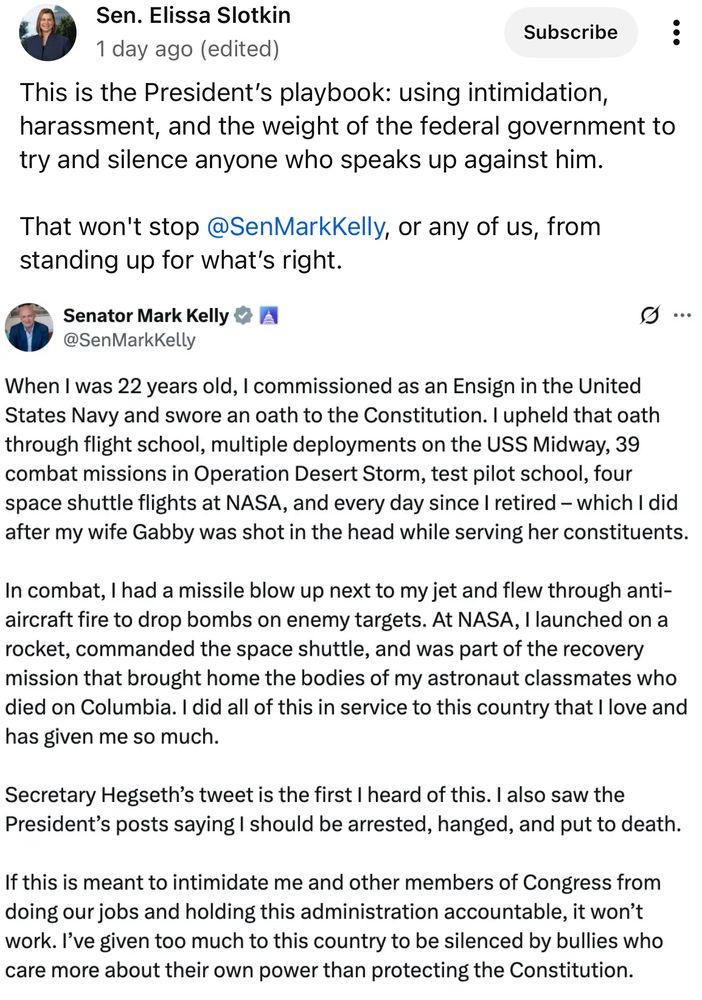 Sen. Elissa Slotkin
1 day ago (edited)

Subscribe

This is the President's playbook: using intimidation, harassment, and the weight of the federal government to try and silence anyone who speaks up against him.

That won't stop @SenMarkKelly, or any of us, from standing up for what's right.

Senator Mark Kelly
@SenMarkKelly

When I was 22 years old, I commissioned as an Ensign in the United States Navy and swore an oath to the Constitution. I upheld that oath through flight school, multiple deployments on the USS Midway, 39 combat missions in Operation Desert Storm, test pilot school, four space shuttle flights at NASA, and every day since I retired – which I did after my wife Gabby was shot in the head while serving her constituents.

In combat, I had a missile blow up next to my jet and flew through anti-aircraft fire to drop bombs on enemy targets. At NASA, I launched on a rocket, commanded the space shuttle, and was part of the recovery mission that brought home the bodies of my astronaut classmates who died on Columbia. I did all of this in service to this country that I love and has given me so much.

Secretary Hegseth's tweet is the first I heard of this. I also saw the President's posts saying I should be arrested, hanged, and put to death.

If this is meant to intimidate me and other members of Congress from doing our jobs and holding this administration accountable, it won't work. I've given too much to this country to be silenced by bullies who care more about their own power than protecting the Constitution.